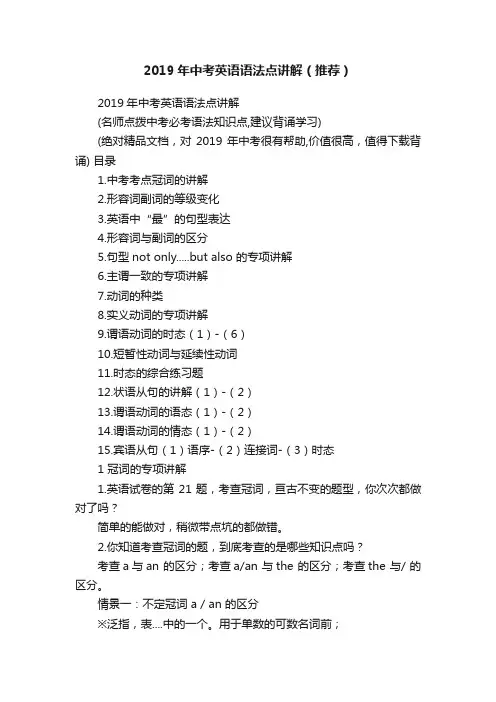 2019 年中考英语语法点讲解（推荐）

2019 年中考英语语法点讲解

(名师点拨中考必考语法知识点,建议背诵学习)

(绝对精品文档，对 2019 年中考很有帮助,价值很高，值得下载背诵) 目录

1.中考考点冠词的讲解

2.形容词副词的等级变化

3.英语中“最”的句型表达

4.形容词与副词的区分

5.句型 not only.....but also 的专项讲解

6.主谓一致的专项讲解

7.动词的种类

8.实义动词的专项讲解

9.谓语动词的时态（1）-（6）

10.短暂性动词与延续性动词

11.时态的综合练习题

12.状语从句的讲解（1）-（2）

13.谓语动词的语态（1）-（2）

14.谓语动词的情态（1）-（2）

15.宾语从句（1）语序-（2）连接词-（3）时态

1 冠词的专项讲解

1.英语试卷的第 21 题，考查冠词，亘古不变的题型，你次次都做对了吗？

简单的能做对，稍微带点坑的都做错。

2.你知道考查冠词的题，到底考查的是哪些知识点吗？

考查 a 与 an 的区分；考查 a/an 与 the 的区分；考查 the 与/ 的区分。

情景一：不定冠词 a / an 的区分

※泛指，表....中的一个。用于单数的可数名词前；